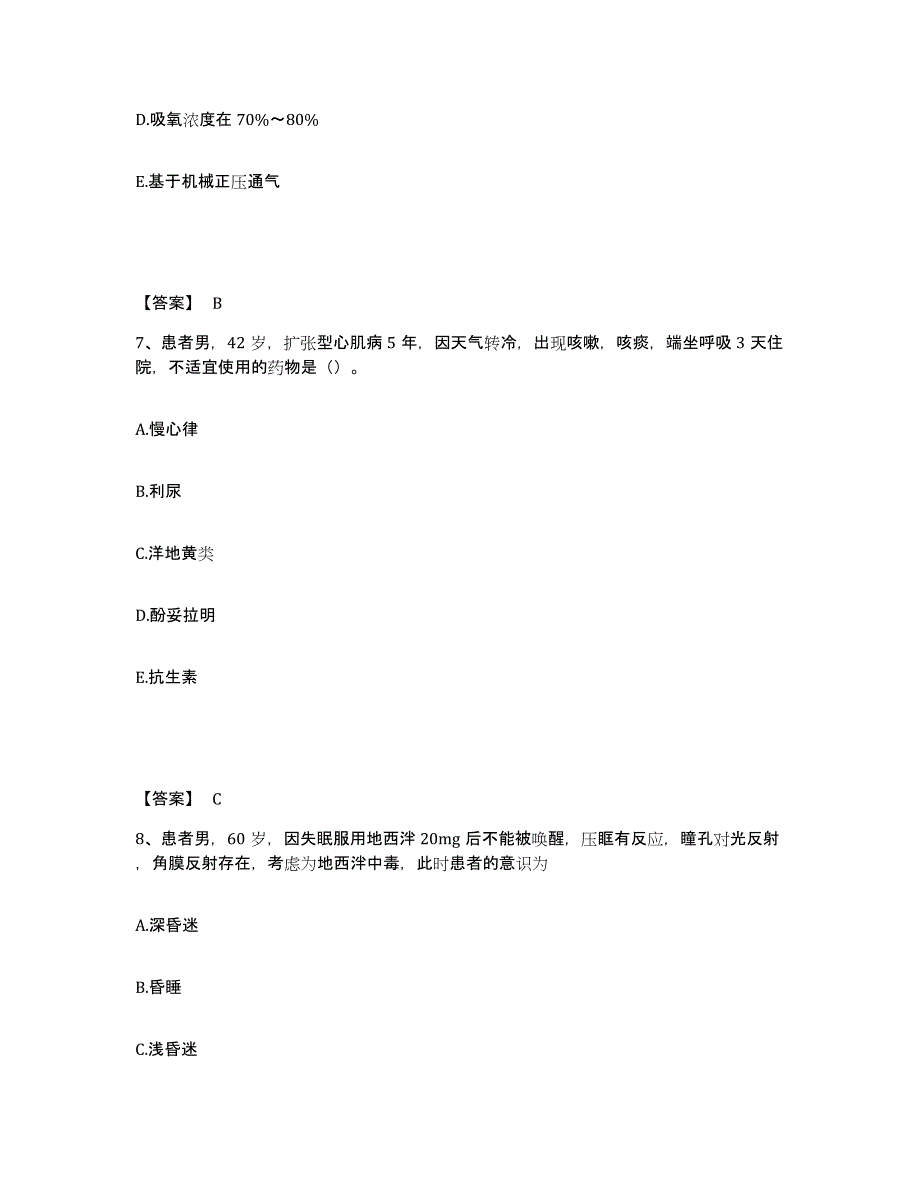 D.吸氧浓度在 70%～80%

E.基于机械正压通气

【答案】 B

7、患者男，42 岁，扩张型心肌病 5 年，因天气转冷，出现咳嗽，咳痰，端坐呼吸 3 天住院，不适宜使用的药物是（）。

A.慢心律

B.利尿

C.洋地黄类

D.酚妥拉明

E.抗生素

【答案】 C

8、患者男，60 岁，因失眠服用地西泮 20mg 后不能被唤醒，压眶有反应，瞳孔对光反射，角膜反射存在，考虑为地西泮中毒，此时患者的意识为

A.深昏迷

B.昏睡

C.浅昏迷